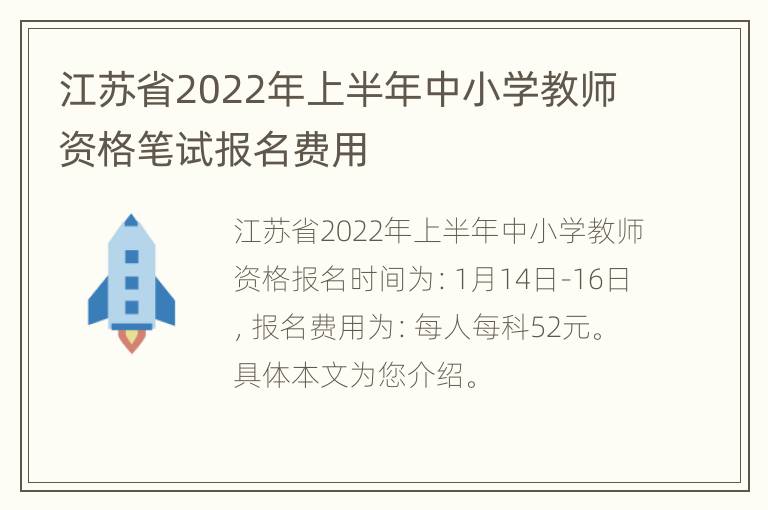 江苏省2022年上半年中小学教师资格笔试报名费用

江苏省2022年上半年中小学教师资格报名时间为: 1月14日-16日, 报名费用为: 每人每科52元。具体本文为您介绍。